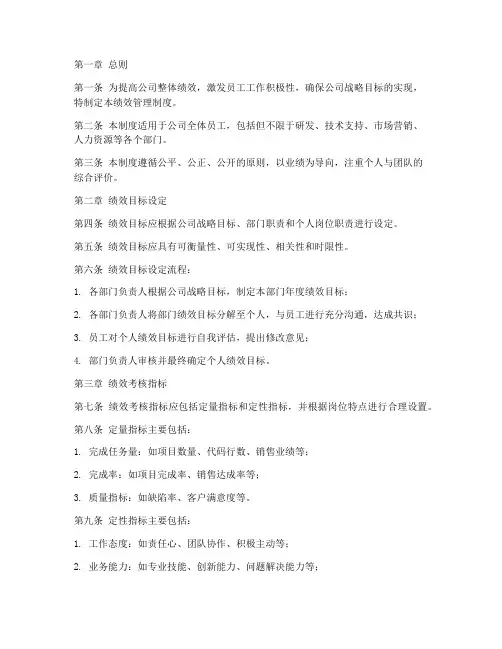 第一章 总则

第一条 为提高公司整体绩效，激发员工工作积极性，确保公司战略目标的实现，特制定本绩效管理制度。

第二条 本制度适用于公司全体员工，包括但不限于研发、技术支持、市场营销、人力资源等各个部门。

第三条 本制度遵循公平、公正、公开的原则，以业绩为导向，注重个人与团队的综合评价。

第二章 绩效目标设定

第四条 绩效目标应根据公司战略目标、部门职责和个人岗位职责进行设定。

第五条 绩效目标应具有可衡量性、可实现性、相关性和时限性。

第六条 绩效目标设定流程：

1. 各部门负责人根据公司战略目标，制定本部门年度绩效目标；

2. 各部门负责人将部门绩效目标分解至个人，与员工进行充分沟通，达成共识；

3. 员工对个人绩效目标进行自我评估，提出修改意见；

4. 部门负责人审核并最终确定个人绩效目标。

第三章 绩效考核指标

第七条 绩效考核指标应包括定量指标和定性指标，并根据岗位特点进行合理设置。

第八条 定量指标主要包括：

1. 完成任务量：如项目数量、代码行数、销售业绩等；

2. 完成率：如项目完成率、销售达成率等；

3. 质量指标：如缺陷率、客户满意度等。

第九条 定性指标主要包括：

1. 工作态度：如责任心、团队协作、积极主动等；

2. 业务能力：如专业技能、创新能力、问题解决能力等；